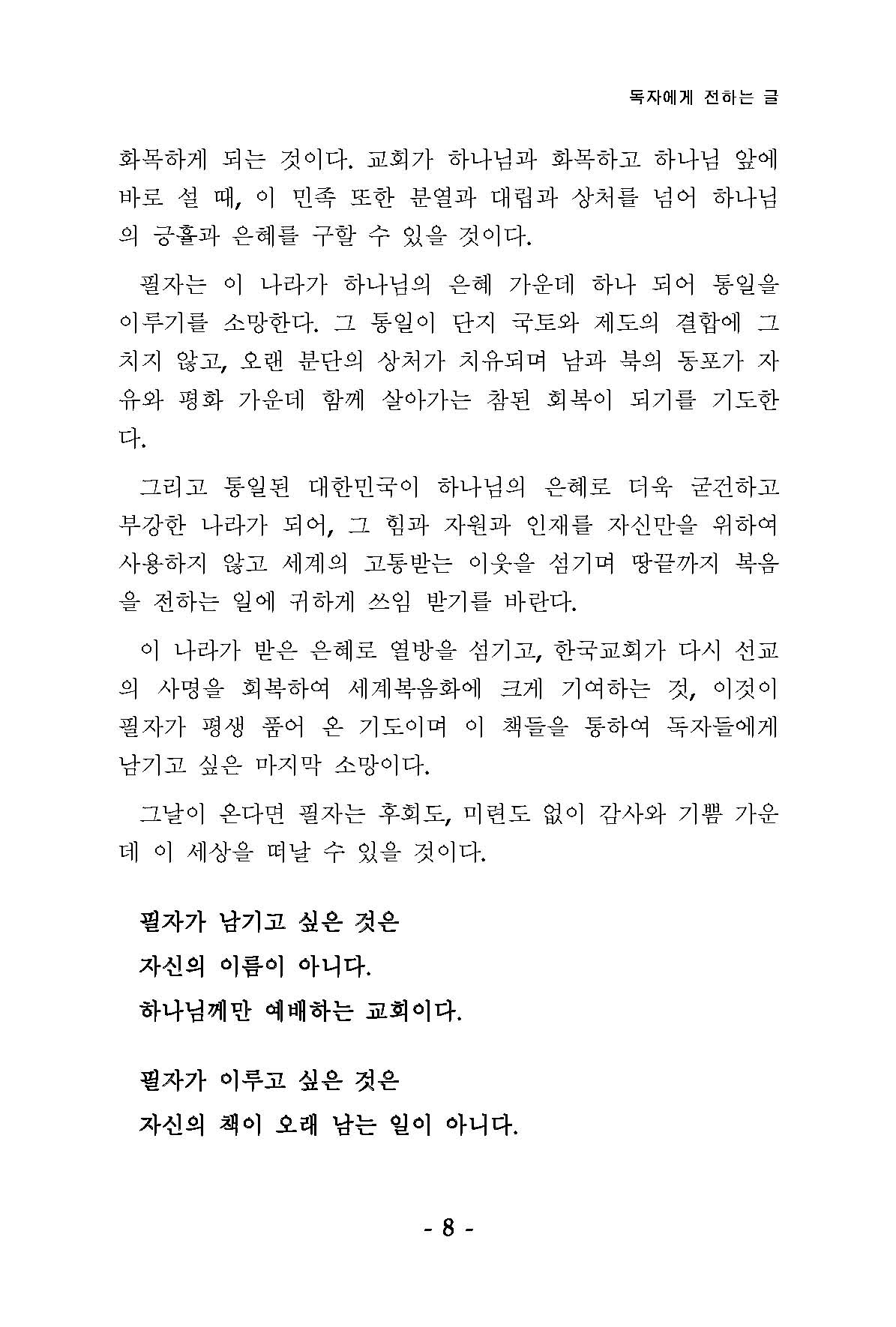 독자에게 전하는 글

화목하게 되는 것이다. 교회가 하나님과 화목하고 하나님 앞에 바로 설 때, 이 민족 또한 분열과 대립과 상처를 넘어 하나님의 긍휼과 은혜를 구할 수 있을 것이다.

필자는 이 나라가 하나님의 은혜 가운데 하나 되어 통일을 이루기를 소망한다. 그 통일이 단지 국토와 제도의 결합에 그치지 않고, 오랜 분단의 상처가 치유되며 남과 북의 동포가 자유와 평화 가운데 함께 살아가는 참된 회복이 되기를 기도한다.

그리고 통일된 대한민국이 하나님의 은혜로 더욱 굳건하고 부강한 나라가 되어, 그 힘과 자원과 인재를 자신만을 위하여 사용하지 않고 세계의 고통받는 이웃을 섬기며 땅끝까지 복음을 전하는 일에 귀하게 쓰임 받기를 바란다.

이 나라가 받은 은혜로 열방을 섬기고, 한국교회가 다시 선교의 사명을 회복하여 세계복음화에 크게 기여하는 것, 이것이 필자가 평생 품어 온 기도이며 이 책들을 통하여 독자들에게 남기고 싶은 마지막 소망이다.

그날이 온다면 필자는 후회도, 미련도 없이 감사와 기쁨 가운데 이 세상을 떠날 수 있을 것이다.

필자가 남기고 싶은 것은
자신의 이름이 아니다.
하나님께만 예배하는 교회이다.

필자가 이루고 싶은 것은
자신의 책이 오래 남는 일이 아니다.

- 8 -